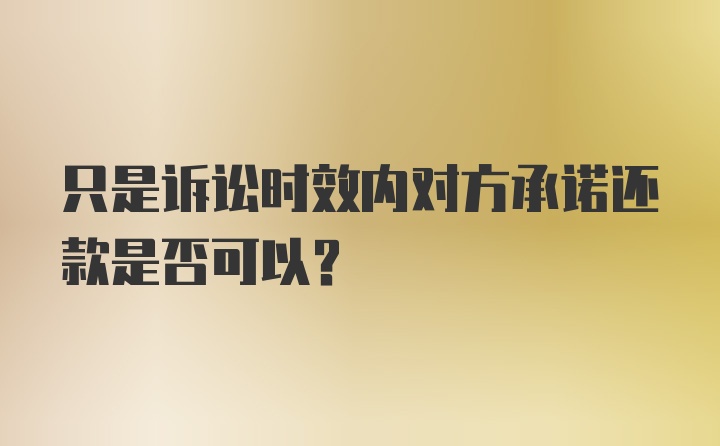 只是诉讼时效内对方承诺还款是否可以？